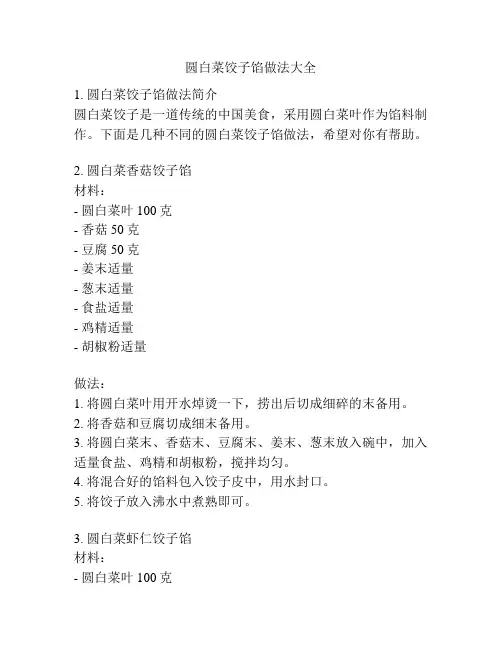 圆白菜饺子馅做法大全

1. 圆白菜饺子馅做法简介
圆白菜饺子是一道传统的中国美食，采用圆白菜叶作为馅料制作。下面是几种不同的圆白菜饺子馅做法，希望对你有帮助。

2. 圆白菜香菇饺子馅
材料：
- 圆白菜叶 100 克
- 香菇 50 克
- 豆腐 50 克
- 姜末适量
- 葱末适量
- 食盐适量
- 鸡精适量
- 胡椒粉适量

做法：
1. 将圆白菜叶用开水焯烫一下，捞出后切成细碎的末备用。
2. 将香菇和豆腐切成细末备用。
3. 将圆白菜末、香菇末、豆腐末、姜末、葱末放入碗中，加入适量食盐、鸡精和胡椒粉，搅拌均匀。
4. 将混合好的馅料包入饺子皮中，用水封口。
5. 将饺子放入沸水中煮熟即可。

3. 圆白菜虾仁饺子馅
材料：
- 圆白菜叶 100 克